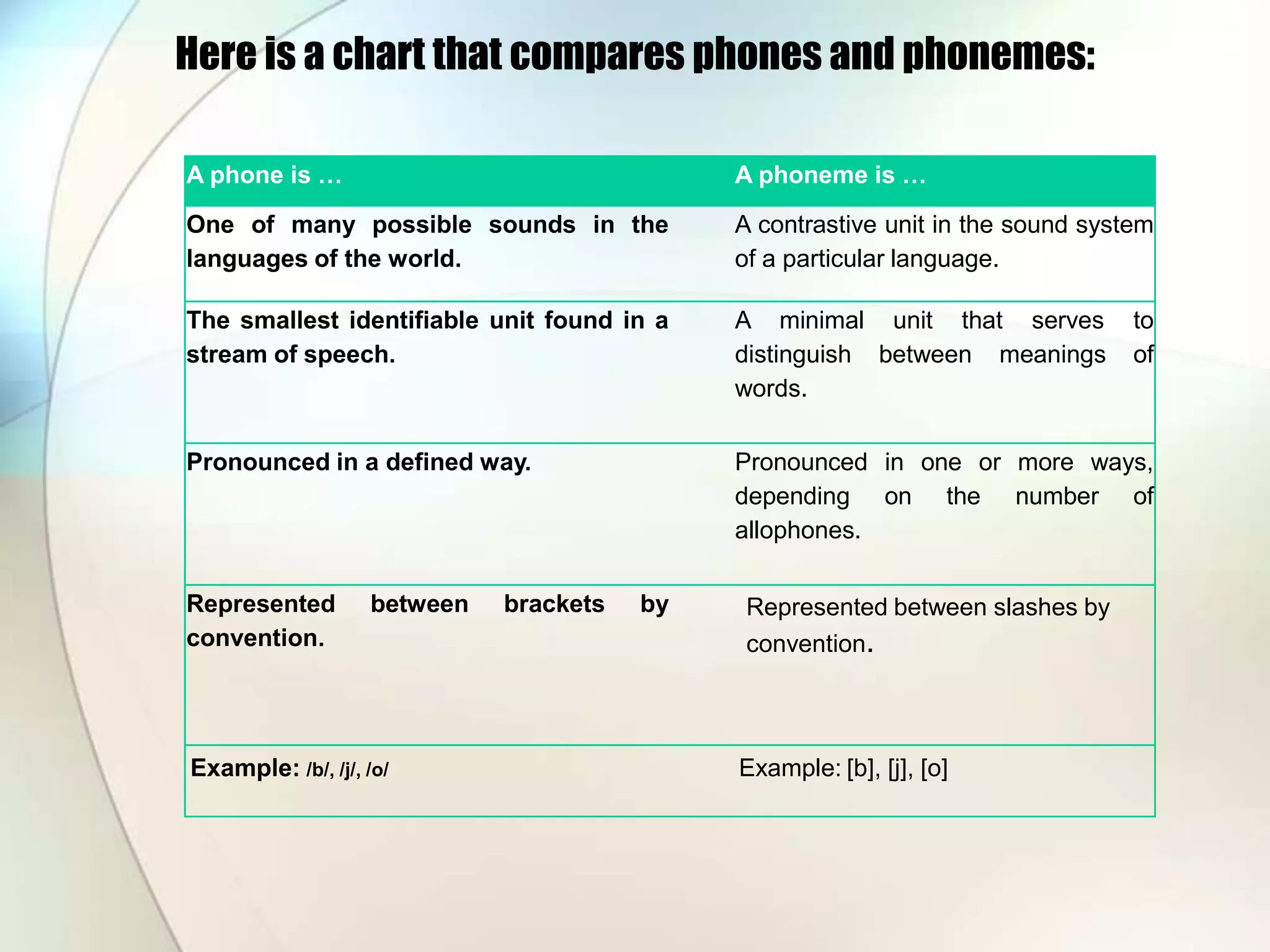 Here is a chart that compares phones and phonemes:

| A phone is … | A phoneme is … |
|---|---|
| One of many possible sounds in the languages of the world. | A contrastive unit in the sound system of a particular language. |
| The smallest identifiable unit found in a stream of speech. | A minimal unit that serves to distinguish between meanings of words. |
| Pronounced in a defined way. | Pronounced in one or more ways, depending on the number of allophones. |
| Represented between brackets by convention. | Represented between slashes by convention. |
| Example: /b/, /j/, /o/ | Example: [b], [j], [o] |